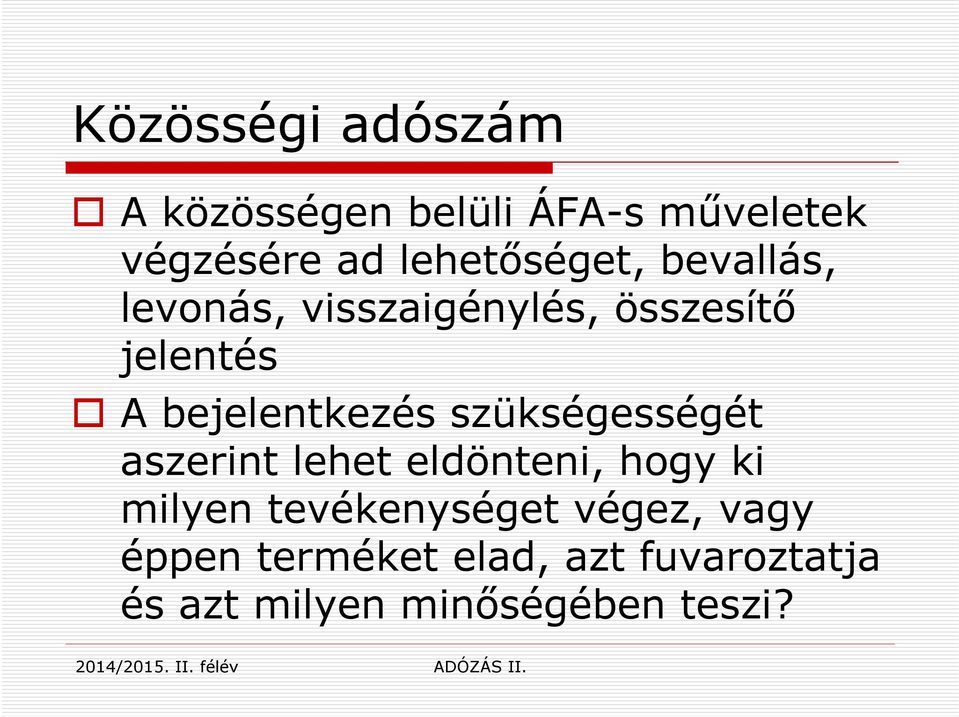 Közösségi adószám

A közösségen belüli ÁFA-s műveletek végzésére ad lehetőséget, bevallás, levonás, visszaigénylés, összesítő jelentés

A bejelentkezés szükségességét aszerint lehet eldönteni, hogy ki milyen tevékenységet végez, vagy éppen terméket elad, azt fuvaroztatja és azt milyen minőségében teszi?

2014/2015. II. félév

ADÓZÁS II.